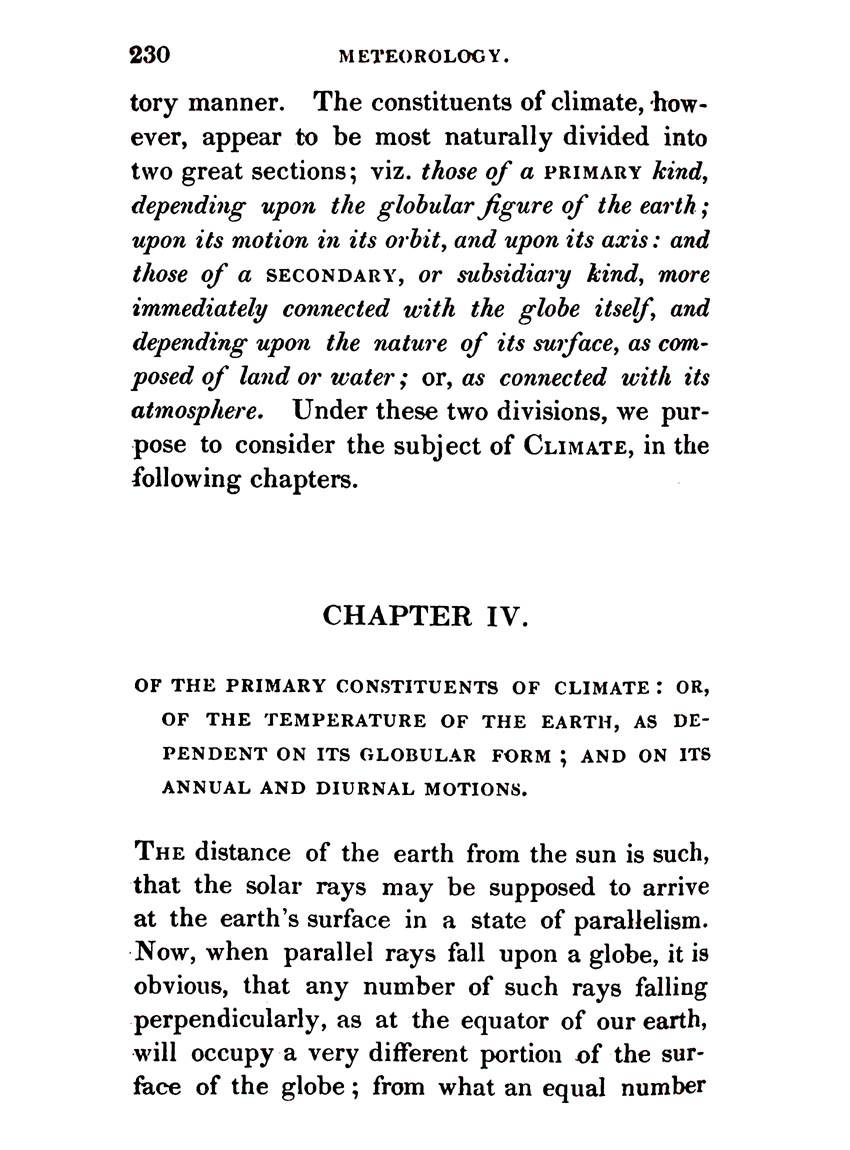 230 METEOROLOGY.

tory manner. The constituents of climate, however, appear to be most naturally divided into two great sections; viz. those of a PRIMARY kind, depending upon the globular figure of the earth; upon its motion in its orbit, and upon its axis: and those of a SECONDARY, or subsidiary kind, more immediately connected with the globe itself, and depending upon the nature of its surface, as composed of land or water; or, as connected with its atmosphere. Under these two divisions, we purpose to consider the subject of CLIMATE, in the following chapters.

CHAPTER IV.

OF THE PRIMARY CONSTITUENTS OF CLIMATE: OR, OF THE TEMPERATURE OF THE EARTH, AS DEPENDENT ON ITS GLOBULAR FORM; AND ON ITS ANNUAL AND DIURNAL MOTIONS.

THE distance of the earth from the sun is such, that the solar rays may be supposed to arrive at the earth's surface in a state of parallelism. Now, when parallel rays fall upon a globe, it is obvious, that any number of such rays falling perpendicularly, as at the equator of our earth, will occupy a very different portion of the surface of the globe; from what an equal number